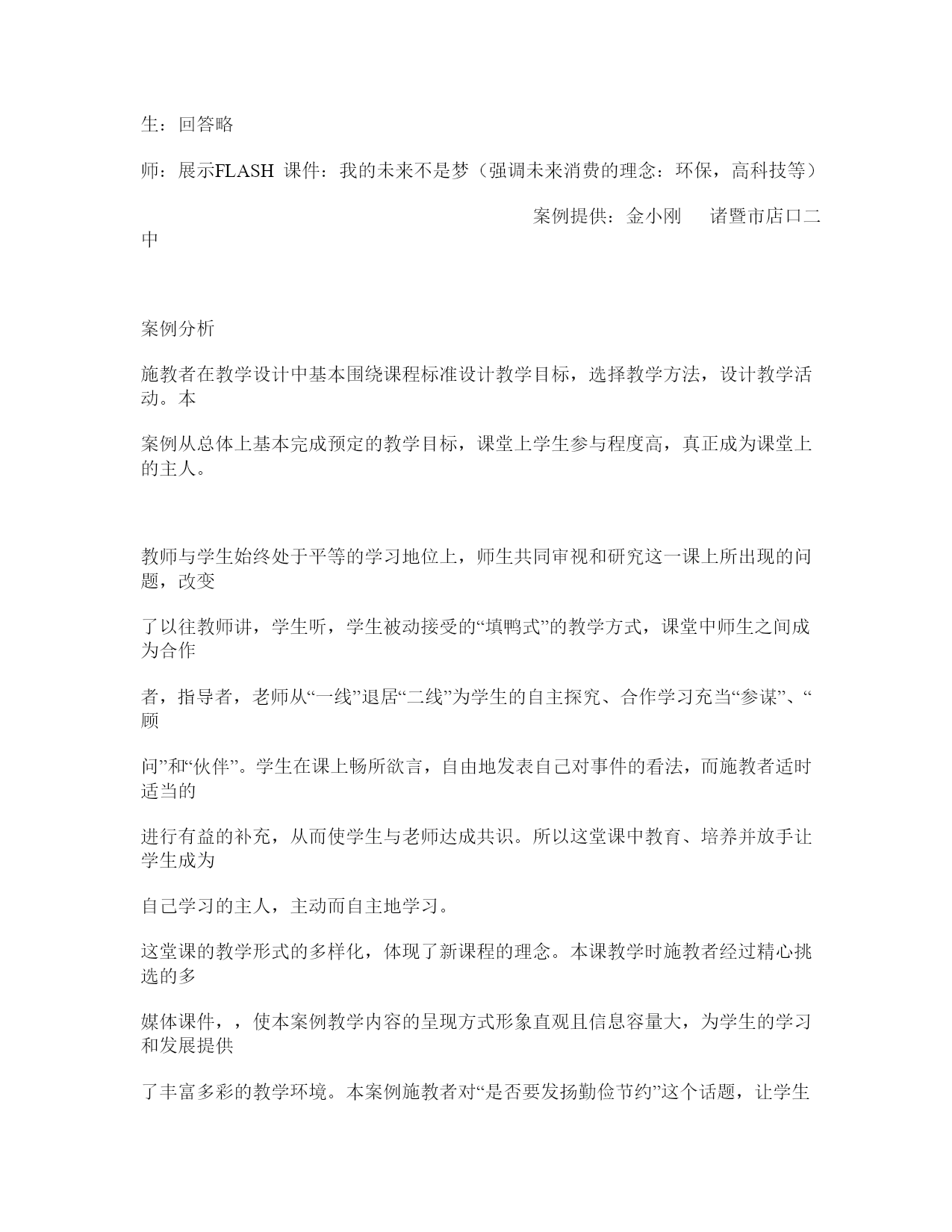 生：回答略

师：展示FLASH 课件：我的未来不是梦（强调未来消费的理念：环保，高科技等）

案例提供：金小刚　诸暨市店口二中

案例分析

施教者在教学设计中基本围绕课程标准设计教学目标，选择教学方法，设计教学活动。本

案例从总体上基本完成预定的教学目标，课堂上学生参与程度高，真正成为课堂上的主人。

教师与学生始终处于平等的学习地位上，师生共同审视和研究这一课上所出现的问题，改变

了以往教师讲，学生听，学生被动接受的“填鸭式”的教学方式，课堂中师生之间成为合作

者，指导者，老师从“一线”退居“二线”为学生的自主探究、合作学习充当“参谋”、“顾

问”和“伙伴”。学生在课上畅所欲言，自由地发表自己对事件的看法，而施教者适时适当的

进行有益的补充，从而使学生与老师达成共识。所以这堂课中教育、培养并放手让学生成为

自己学习的主人，主动而自主地学习。

这堂课的教学形式的多样化，体现了新课程的理念。本课教学时施教者经过精心挑选的多

媒体课件，，使本案例教学内容的呈现方式形象直观且信息容量大，为学生的学习和发展提供

了丰富多彩的教学环境。本案例施教者对“是否要发扬勤俭节约”这个话题，让学生